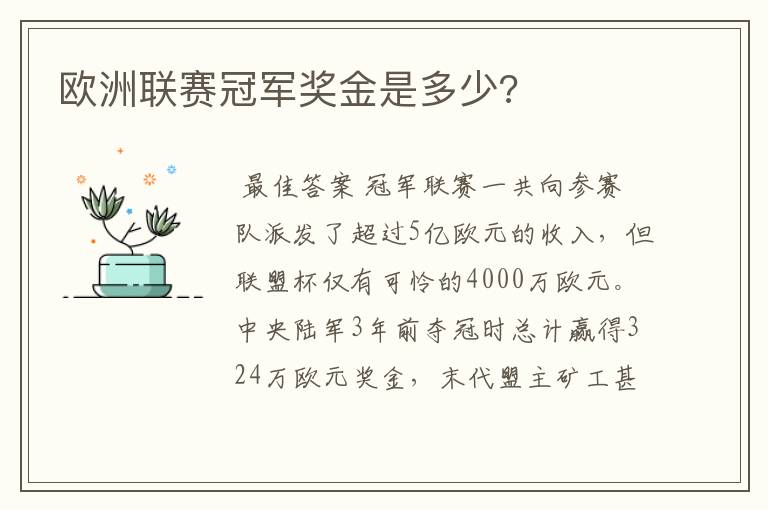 欧洲联赛冠军奖金是多少?

最佳答案 冠军联赛一共向参赛队派发了超过5亿欧元的收入，但联盟杯仅有可怜的4000万欧元。中央陆军3年前夺冠时总计赢得324万欧元奖金，末代盟主矿工甚